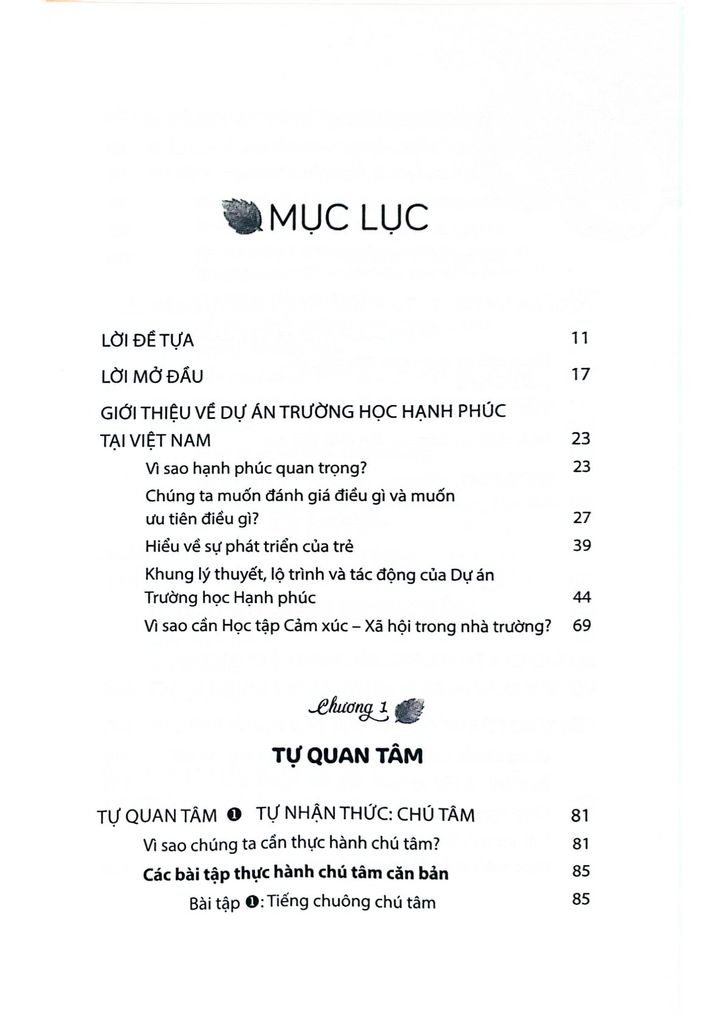 MỤC LỤC

LỜI ĐỀ TỰA 11

LỜI MỞ ĐẦU 17

GIỚI THIỆU VỀ DỰ ÁN TRƯỜNG HỌC HẠNH PHÚC TẠI VIỆT NAM 23

Vì sao hạnh phúc quan trọng? 23

Chúng ta muốn đánh giá điều gì và muốn ưu tiên điều gì? 27

Hiểu về sự phát triển của trẻ 39

Khung lý thuyết, lộ trình và tác động của Dự án Trường học Hạnh phúc 44

Vì sao cần Học tập Cảm xúc – Xã hội trong nhà trường? 69

Chương 1

TỰ QUAN TÂM

TỰ QUAN TÂM ❶ TỰ NHẬN THỨC: CHÚ TÂM 81

Vì sao chúng ta cần thực hành chú tâm? 81

Các bài tập thực hành chú tâm căn bản 85

Bài tập ❶: Tiếng chuông chú tâm 85